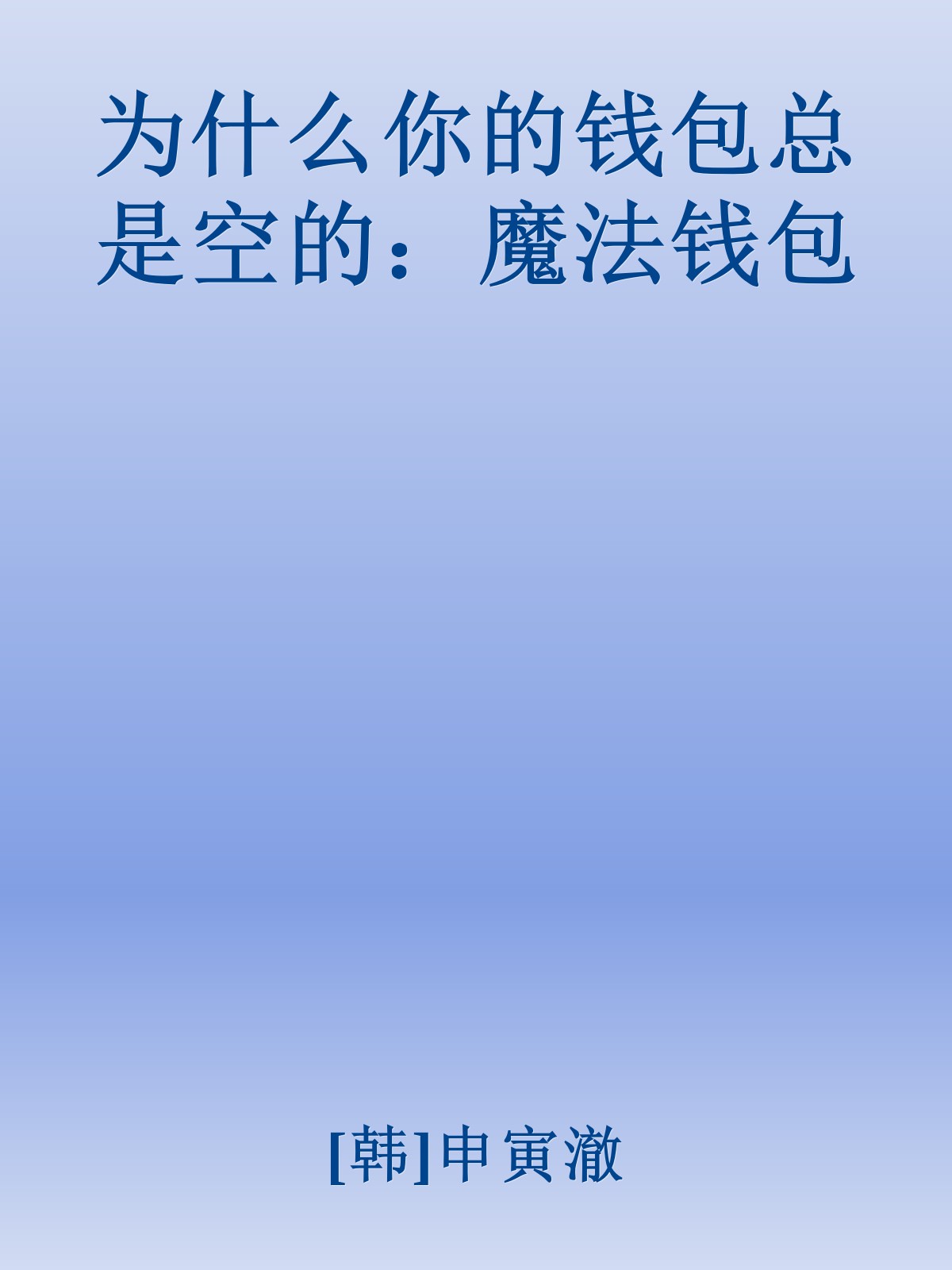 为什么你的钱包总是空的：魔法钱包

[韩]申寅澈